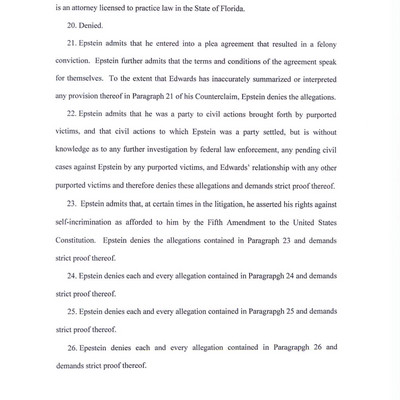 is an attorney licensed to practice law in the State of Florida.

20. Denied.

21. Epstein admits that he entered into a plea agreement that resulted in a felony conviction. Epstein further admits that the terms and conditions of the agreement speak for themselves. To the extent that Edwards has inaccurately summarized or interpreted any provision thereof in Paragraph 21 of his Counterclaim, Epstein denies the allegations.

22. Epstein admits that he was a party to civil actions brought forth by purported victims, and that civil actions to which Epstein was a party settled, but is without knowledge as to any further investigation by federal law enforcement, any pending civil cases against Epstein by any purported victims, and Edwards' relationship with any other purported victims and therefore denies these allegations and demands strict proof thereof.

23. Epstein admits that, at certain times in the litigation, he asserted his rights against self-incrimination as afforded to him by the Fifth Amendment to the United States Constitution. Epstein denies the allegations contained in Paragraph 23 and demands strict proof thereof.

24. Epstein denies each and every allegation contained in Paragrapgh 24 and demands strict proof thereof.

25. Epstein denies each and every allegation contained in Paragrapgh 25 and demands strict proof thereof.

26. Epestein denies each and every allegation contained in Paragrapgh 26 and demands strict proof thereof.